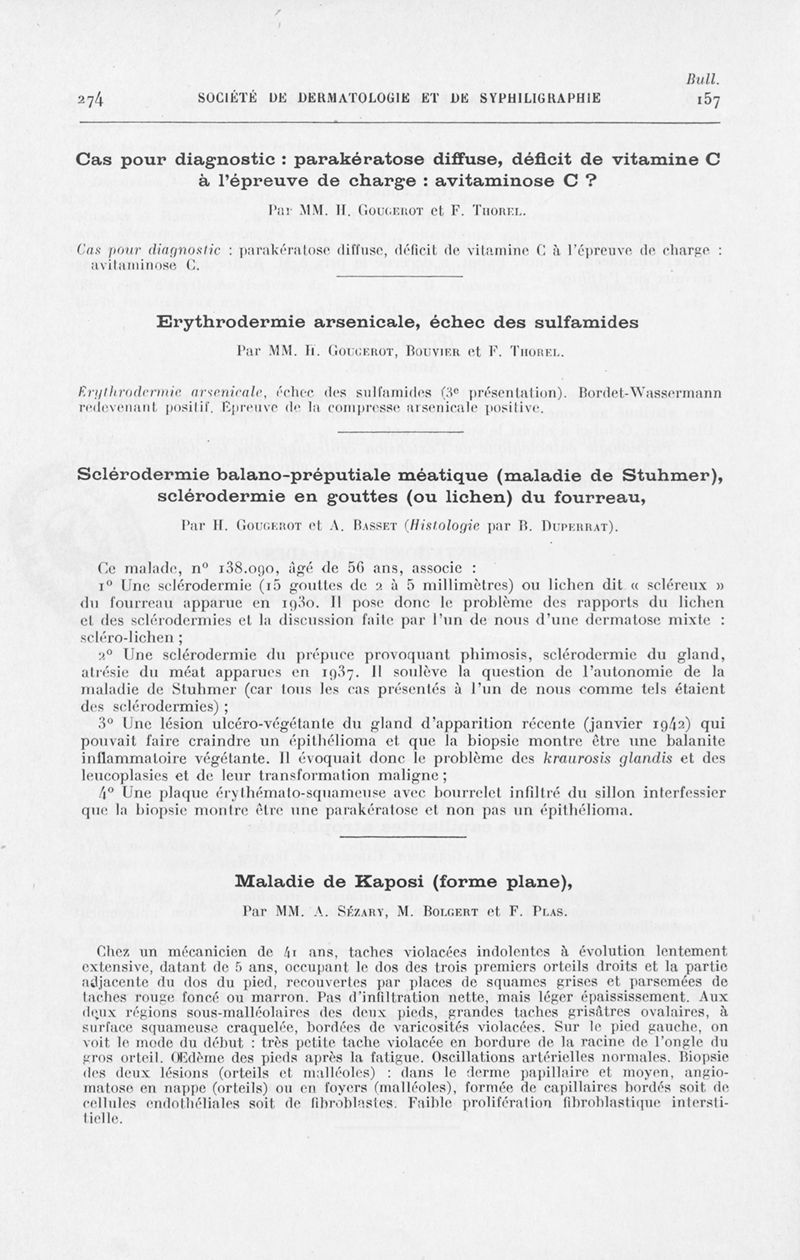 Bull.

274 SOCIÉTÉ DE DERMATOLOGIE ET DE SYPHILIGRAPHIE 157

Cas pour diagnostic : parakératose diffuse, déficit de vitamine C à l'épreuve de charge : avitaminose C ?

Par MM. H. Gougerot et F. Thorel.

Cas pour diagnostic : parakératose diffuse, déficit de vitamine C à l'épreuve de charge : avitaminose C.

Erythrodermie arsenicale, échec des sulfamides

Par MM. H. Gougerot, Bouvier et F. Thorel.

Erythrodermie arsenicale, échec des sulfamides (3e présentation). Bordet-Wassermann redevenant positif. Epreuve de la compresse arsenicale positive.

Sclérodermie balano-préputiale méatique (maladie de Stuhmer), sclérodermie en gouttes (ou lichen) du fourreau,

Par H. Gougerot et A. Basset (Histologie par B. Duperrat).

Ce malade, n° 138.090, âgé de 56 ans, associe :

1° Une sclérodermie (15 gouttes de 2 à 5 millimètres) ou lichen dit « scléreux » du fourreau apparue en 1930. Il pose donc le problème des rapports du lichen et des sclérodermies et la discussion faite par l'un de nous d'une dermatose mixte : scléro-lichen ;

2° Une sclérodermie du prépuce provoquant phimosis, sclérodermie du gland, atrésie du méat apparues en 1937. Il soulève la question de l'autonomie de la maladie de Stuhmer (car tous les cas présentés à l'un de nous comme tels étaient des sclérodermies) ;

3° Une lésion ulcéro-végétante du gland d'apparition récente (janvier 1942) qui pouvait faire craindre un épithélioma et que la biopsie montre être une balanite inflammatoire végétante. Il évoquait donc le problème des kraurosis glandis et des leucoplasies et de leur transformation maligne ;

4° Une plaque érythémato-squameuse avec bourrelet infiltré du sillon interfessier que la biopsie montre être une parakératose et non pas un épithélioma.

Maladie de Kaposi (forme plane),

Par MM. A. Sézary, M. Bolgert et F. Plas.

Chez un mécanicien de 41 ans, taches violacées indolentes à évolution lentement extensive, datant de 5 ans, occupant le dos des trois premiers orteils droits et la partie adjacente du dos du pied, recouvertes par places de squames grises et parsemées de taches rouge foncé ou marron. Pas d'infiltration nette, mais léger épaississement. Aux deux régions sous-malléolaires des deux pieds, grandes taches grisâtres ovalaires, à surface squameuse craquelée, bordées de varicosités violacées. Sur le pied gauche, on voit le mode du début : très petite tache violacée en bordure de la racine de l'ongle du gros orteil. Œdème des pieds après la fatigue. Oscillations artérielles normales. Biopsie des deux lésions (orteils et malléoles) : dans le derme papillaire et moyen, angiomatose en nappe (orteils) ou en foyers (malléoles), formée de capillaires bordés soit de cellules endothéliales soit de fibroblastes. Faible prolifération fibroblastique interstitielle.